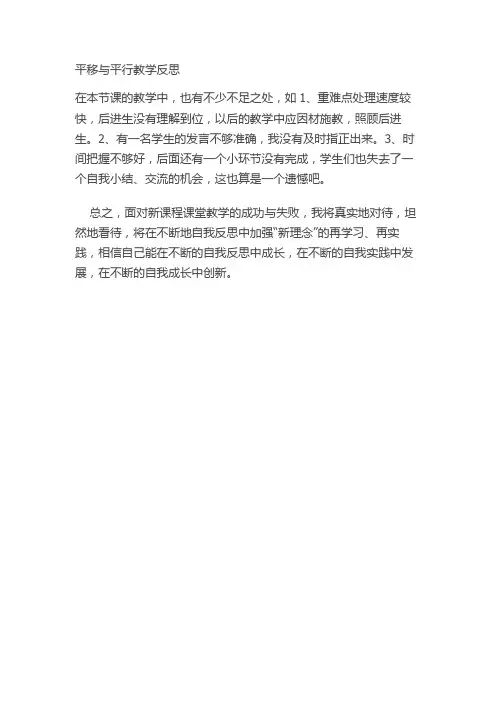 平移与平行教学反思

在本节课的教学中，也有不少不足之处，如 1、重难点处理速度较快，后进生没有理解到位，以后的教学中应因材施教，照顾后进生。2、有一名学生的发言不够准确，我没有及时指正出来。3、时间把握不够好，后面还有一个小环节没有完成，学生们也失去了一个自我小结、交流的机会，这也算是一个遗憾吧。

总之，面对新课程课堂教学的成功与失败，我将真实地对待，坦然地看待，将在不断地自我反思中加强“新理念”的再学习、再实践，相信自己能在不断的自我反思中成长，在不断的自我实践中发展，在不断的自我成长中创新。